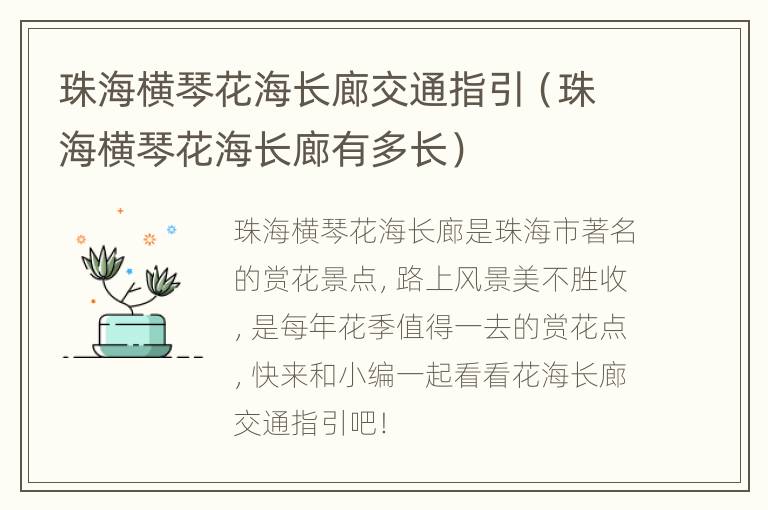 珠海横琴花海长廊交通指引（珠海横琴花海长廊有多长）

珠海横琴花海长廊是珠海市著名的赏花景点, 路上风景美不胜收, 是每年花季值得一去的赏花点, 快来和小编一起看看花海长廊交通指引吧!